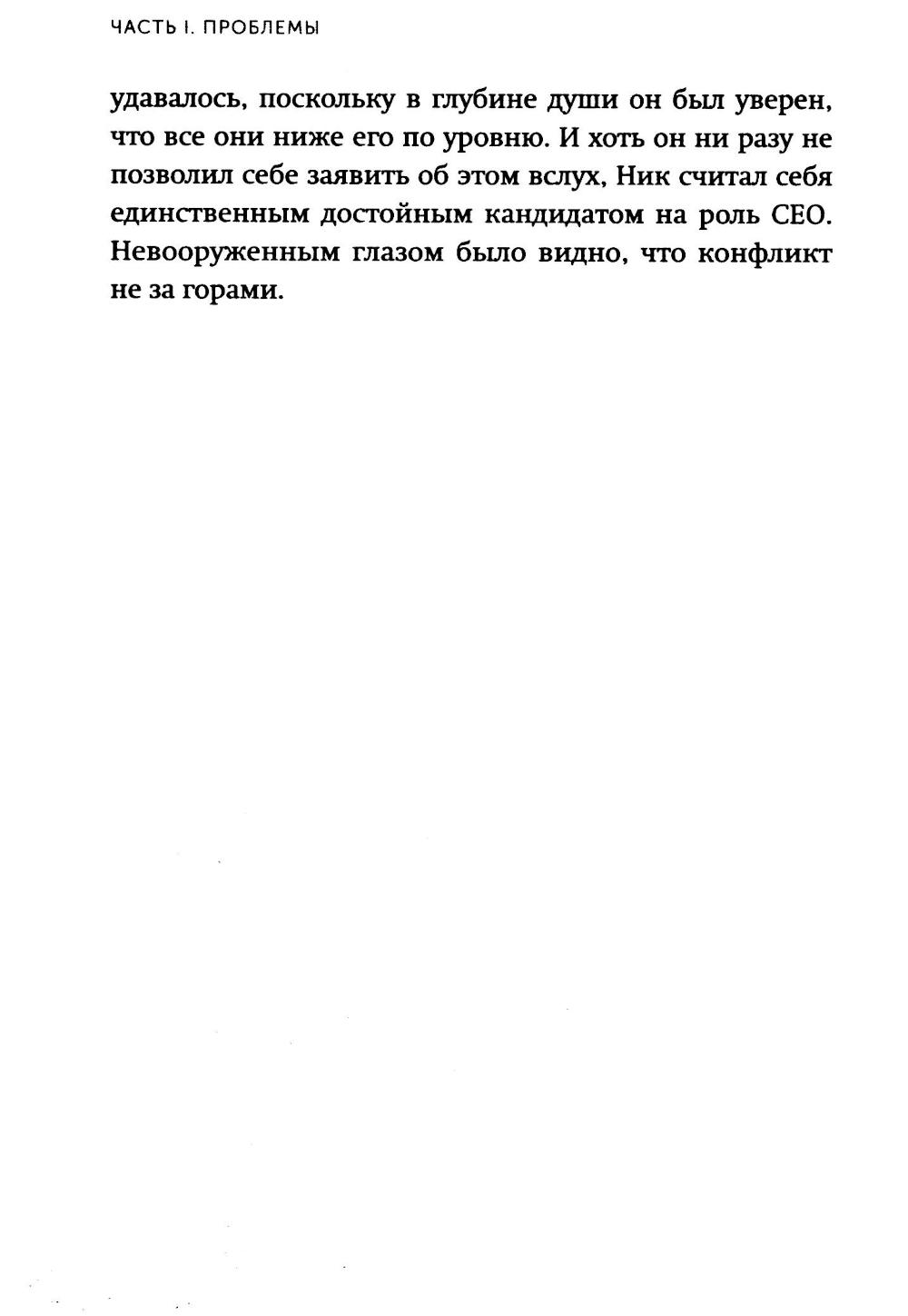 ЧАСТЬ I. ПРОБЛЕМЫ

удавалось, поскольку в глубине души он был уверен, что все они ниже его по уровню. И хоть он ни разу не позволил себе заявить об этом вслух, Ник считал себя единственным достойным кандидатом на роль CEO. Невооруженным глазом было видно, что конфликт не за горами.